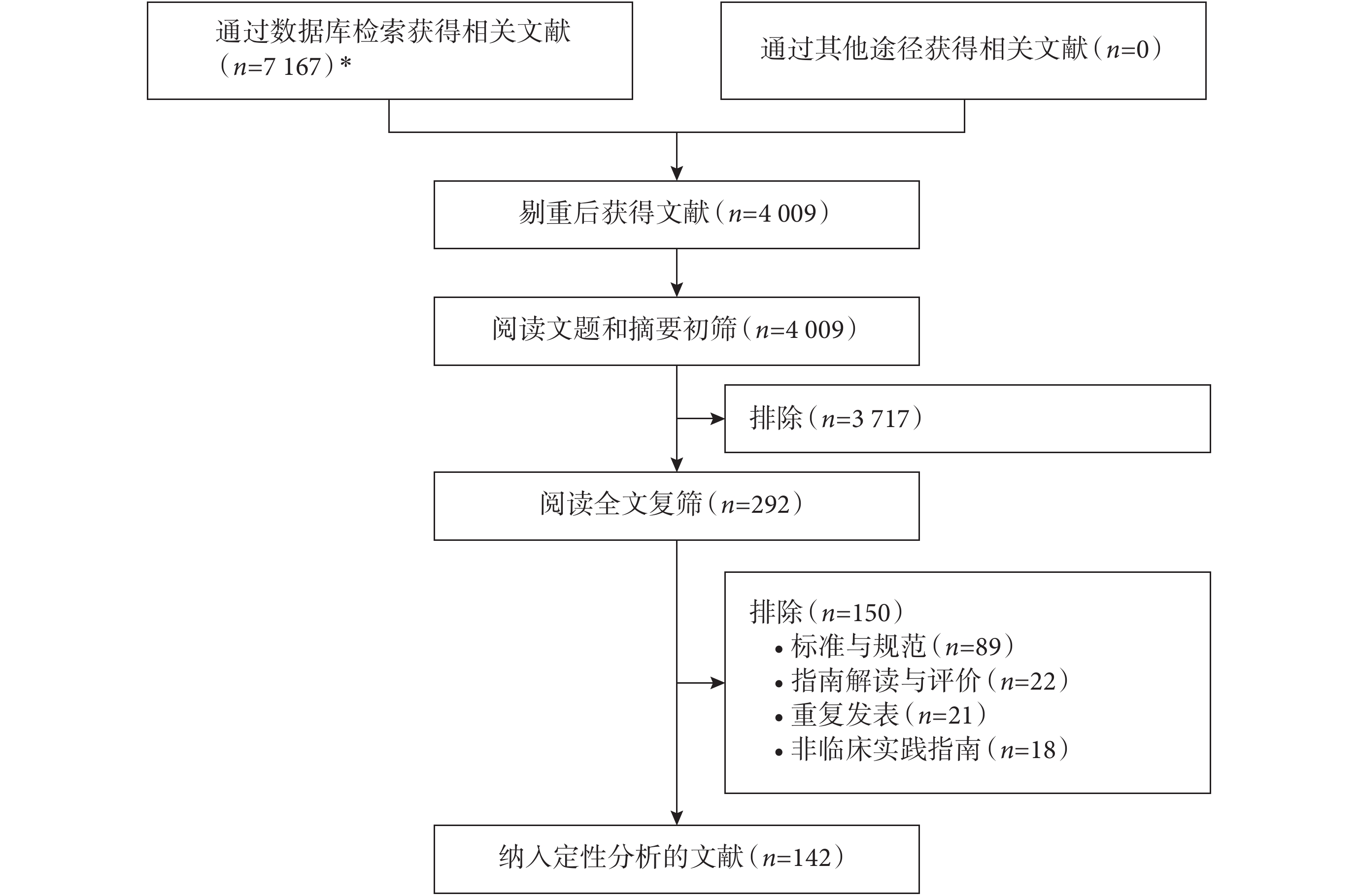 通过数据库检索获得相关文献（$n$=7 167）*

通过其他途径获得相关文献（$n$=0）

剔重后获得文献（$n$=4 009）

阅读文题和摘要初筛（$n$=4 009）

排除（$n$=3 717）

阅读全文复筛（$n$=292）

排除（$n$=150）
• 标准与规范（$n$=89）
• 指南解读与评价（$n$=22）
• 重复发表（$n$=21）
• 非临床实践指南（$n$=18）

纳入定性分析的文献（$n$=142）